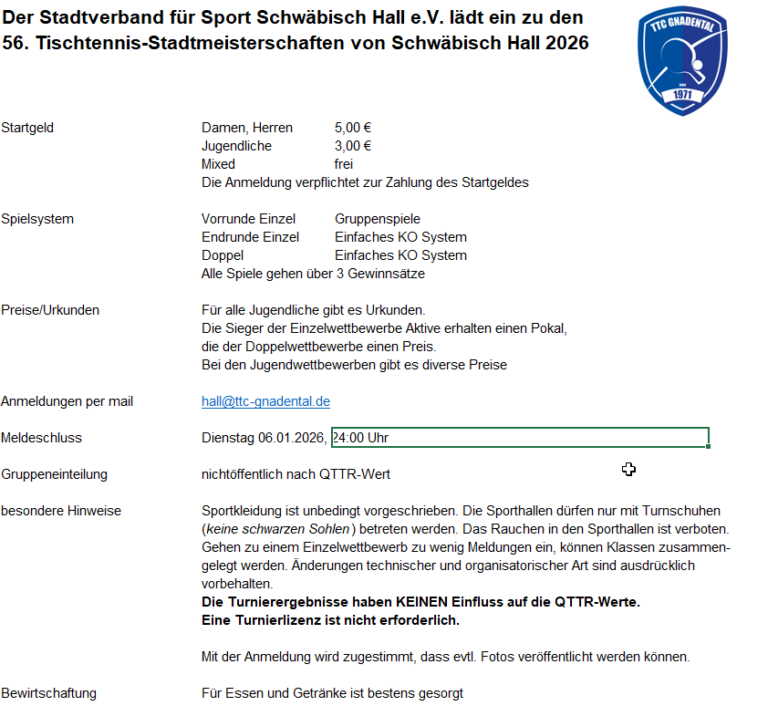 Der Stadtverband für Sport Schwäbisch Hall e.V. lädt ein zu den
56. Tischtennis-Stadtmeisterschaften von Schwäbisch Hall 2026

TTC GNADENTAL
1971

Startgeld

Damen, Herren 5,00 €
Jugendliche 3,00 €
Mixed frei
Die Anmeldung verpflichtet zur Zahlung des Startgeldes

Spielsystem

Vorrunde Einzel Gruppenspiele
Endrunde Einzel Einfaches KO System
Doppel Einfaches KO System
Alle Spiele gehen über 3 Gewinnsätze

Preise/Urkunden

Für alle Jugendliche gibt es Urkunden.
Die Sieger der Einzelwettbewerbe Aktive erhalten einen Pokal,
die der Doppelwettbewerbe einen Preis.
Bei den Jugendwettbewerben gibt es diverse Preise

Anmeldungen per mail

hall@ttc-gnadental.de

Meldeschluss

Dienstag 06.01.2026, 24:00 Uhr

Gruppeneinteilung

nichtöffentlich nach QTTR-Wert

besondere Hinweise

Sportkleidung ist unbedingt vorgeschrieben. Die Sporthallen dürfen nur mit Turnschuhen (keine schwarzen Sohlen) betreten werden. Das Rauchen in den Sporthallen ist verboten. Gehen zu einem Einzelwettbewerb zu wenig Meldungen ein, können Klassen zusammengelegt werden. Änderungen technischer und organisatorischer Art sind ausdrücklich vorbehalten.
Die Turnierergebnisse haben KEINEN Einfluss auf die QTTR-Werte.
Eine Turnierlizenz ist nicht erforderlich.

Mit der Anmeldung wird zugestimmt, dass evtl. Fotos veröffentlicht werden können.

Bewirtschaftung

Für Essen und Getränke ist bestens gesorgt